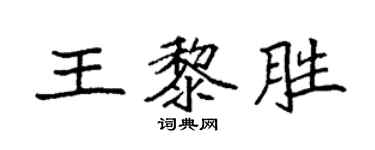 王黎胜

词典网